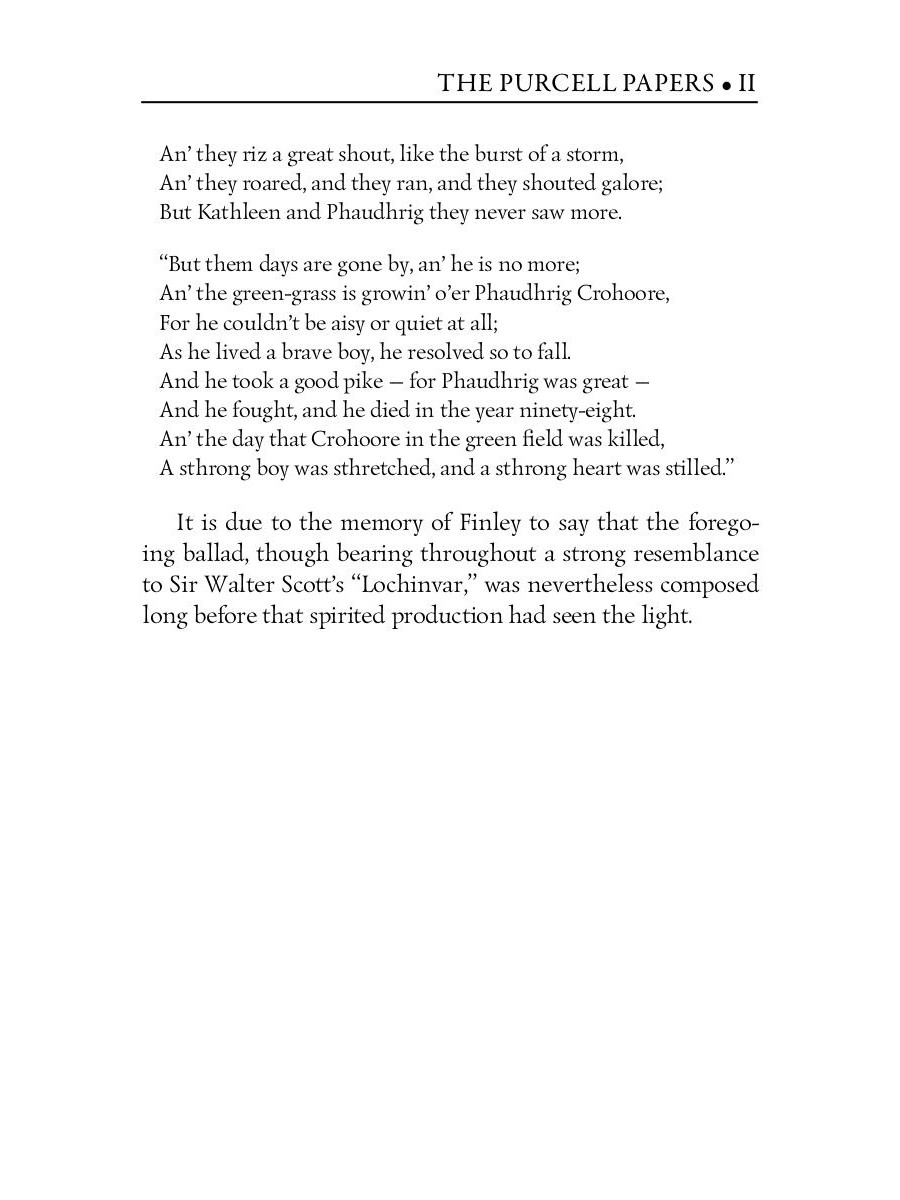 THE PURCELL PAPERS • II

An' they riz a great shout, like the burst of a storm,
An' they roared, and they ran, and they shouted galore;
But Kathleen and Phaudhrig they never saw more.

"But them days are gone by, an' he is no more;
An' the green-grass is growin' o'er Phaudhrig Crohoore,
For he couldn't be aisy or quiet at all;
As he lived a brave boy, he resolved so to fall.
And he took a good pike — for Phaudhrig was great —
And he fought, and he died in the year ninety-eight.
An' the day that Crohoore in the green field was killed,
A sthrong boy was sthretched, and a sthrong heart was stilled."

It is due to the memory of Finley to say that the foregoing ballad, though bearing throughout a strong resemblance to Sir Walter Scott's "Lochinvar," was nevertheless composed long before that spirited production had seen the light.